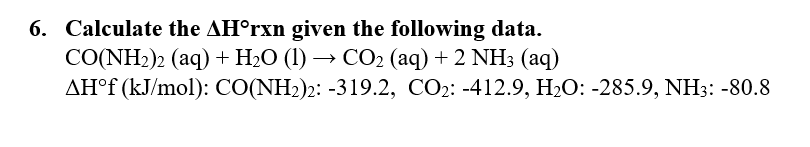 6. Calculate the ΔH°rxn given the following data.

$CO(NH_2)_2$ (aq) + $H_2O$ (l) → $CO_2$ (aq) + 2 $NH_3$ (aq)

ΔH°f (kJ/mol): $CO(NH_2)_2$: -319.2, $CO_2$: -412.9, $H_2O$: -285.9, $NH_3$: -80.8